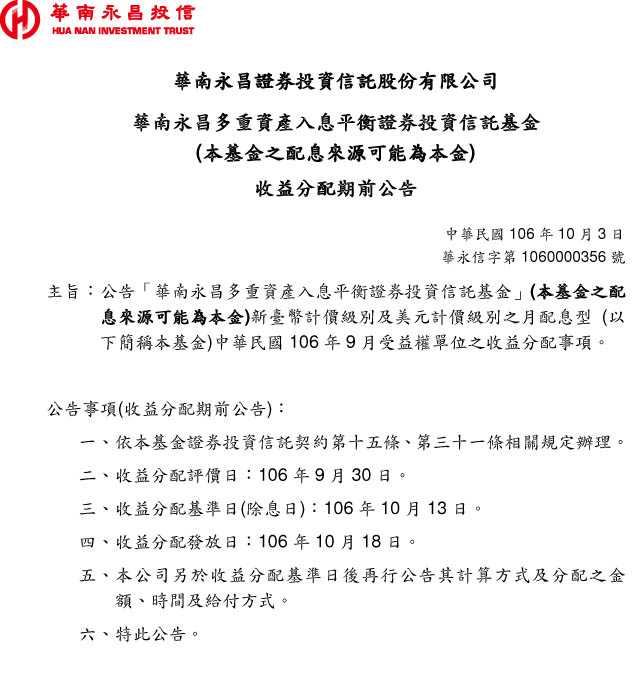 華南永昌投信
HUA NAN INVESTMENT TRUST

華南永昌證券投資信託股份有限公司

華南永昌多重資產入息平衡證券投資信託基金
(本基金之配息來源可能為本金)

收益分配期前公告

中華民國 106 年 10 月 3 日
華永信字第 1060000356 號

主旨：公告「華南永昌多重資產入息平衡證券投資信託基金」(本基金之配息來源可能為本金)新臺幣計價級別及美元計價級別之月配息型 (以下簡稱本基金)中華民國 106 年 9 月受益權單位之收益分配事項。

公告事項(收益分配期前公告)：

一、依本基金證券投資信託契約第十五條、第三十一條相關規定辦理。

二、收益分配評價日：106 年 9 月 30 日。

三、收益分配基準日(除息日)：106 年 10 月 13 日。

四、收益分配發放日：106 年 10 月 18 日。

五、本公司另於收益分配基準日後再行公告其計算方式及分配之金額、時間及給付方式。

六、特此公告。